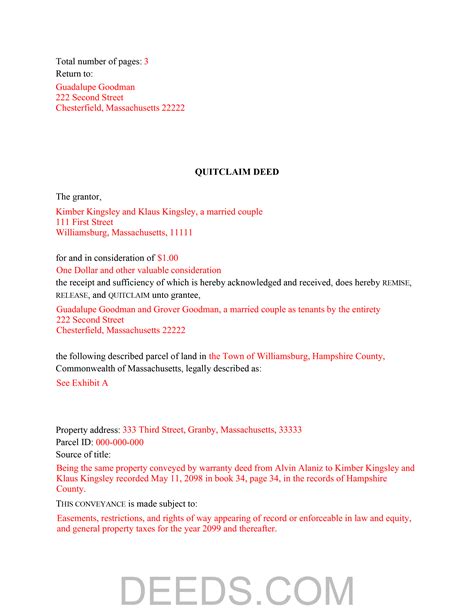 Total number of pages: 3
Return to:
Guadalupe Goodman
222 Second Street
Chesterfield, Massachusetts 22222

QUITCLAIM DEED

The grantor,

Kimber Kingsley and Klaus Kingsley, a married couple
111 First Street
Williamsburg, Massachusetts, 11111

for and in consideration of $1.00
One Dollar and other valuable consideration
the receipt and sufficiency of which is hereby acknowledged and received, does hereby REMISE, RELEASE, and QUITCLAIM unto grantee,

Guadalupe Goodman and Grover Goodman, a married couple as tenants by the entirety
222 Second Street
Chesterfield, Massachusetts 22222

the following described parcel of land in the Town of Williamsburg, Hampshire County, Commonwealth of Massachusetts, legally described as:

See Exhibit A

Property address: 333 Third Street, Granby, Massachusetts, 33333
Parcel ID: 000-000-000
Source of title:
Being the same property conveyed by warranty deed from Alvin Alaniz to Kimber Kingsley and Klaus Kingsley recorded May 11, 2098 in book 34, page 34, in the records of Hampshire County.

THIS CONVEYANCE is made subject to:
Easements, restrictions, and rights of way appearing of record or enforceable in law and equity, and general property taxes for the year 2099 and thereafter.

DEEDS.COM